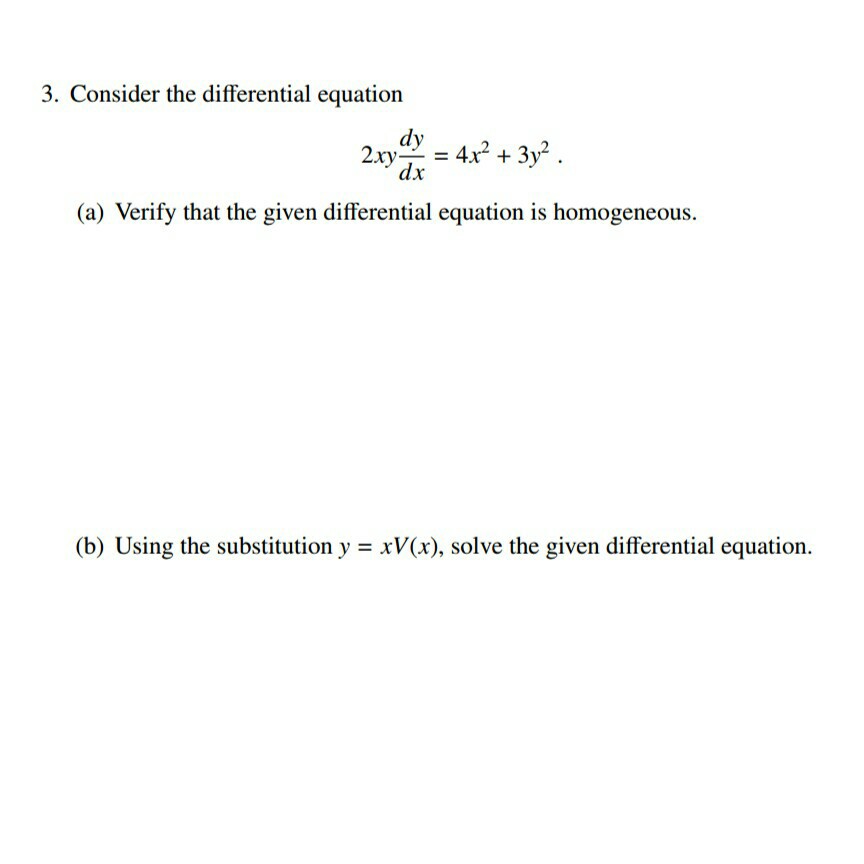 3. Consider the differential equation

$$2xy\frac{dy}{dx} = 4x^2 + 3y^2 .$$

(a) Verify that the given differential equation is homogeneous.

(b) Using the substitution $y = xV(x)$, solve the given differential equation.